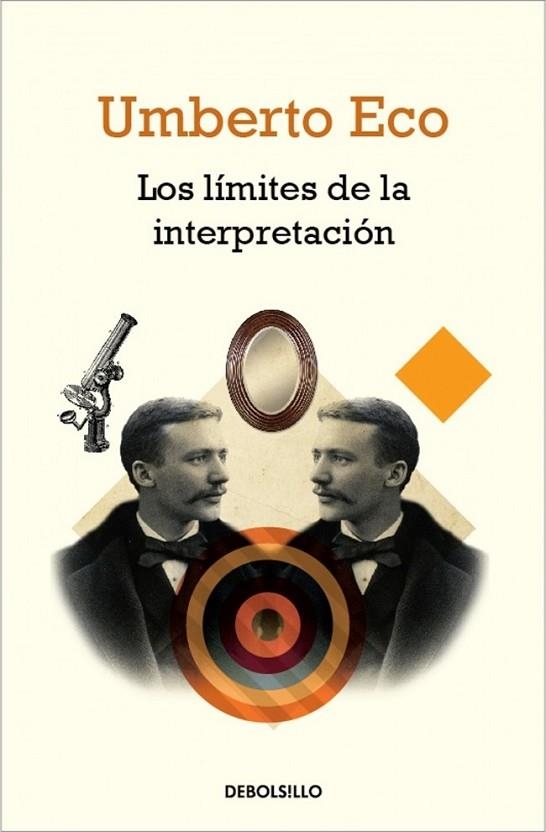 Umberto Eco

Los límites de la interpretación

DEBOLS!LLO